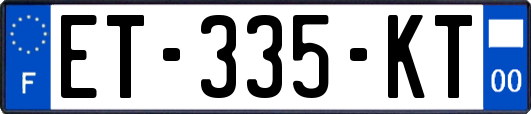 F
ET-335-KT
00